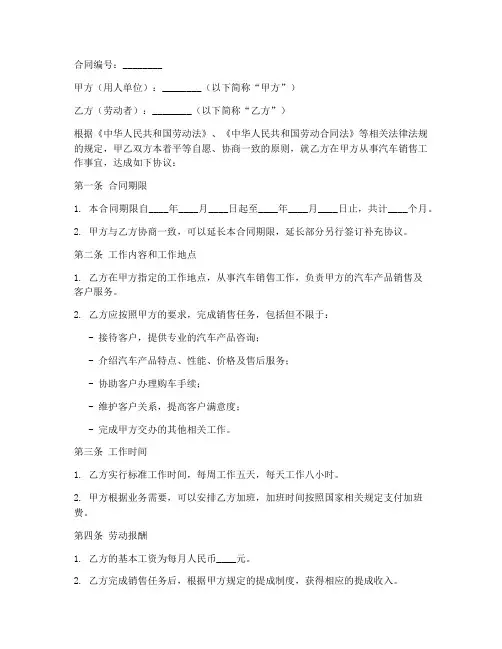 合同编号：________

甲方（用人单位）：________（以下简称“甲方”）

乙方（劳动者）：________（以下简称“乙方”）

根据《中华人民共和国劳动法》、《中华人民共和国劳动合同法》等相关法律法规的规定，甲乙双方本着平等自愿、协商一致的原则，就乙方在甲方从事汽车销售工作事宜，达成如下协议：

第一条 合同期限

1. 本合同期限自____年____月____日起至____年____月____日止，共计____个月。

2. 甲方与乙方协商一致，可以延长本合同期限，延长部分另行签订补充协议。

第二条 工作内容和工作地点

1. 乙方在甲方指定的工作地点，从事汽车销售工作，负责甲方的汽车产品销售及客户服务。

2. 乙方应按照甲方的要求，完成销售任务，包括但不限于：

- 接待客户，提供专业的汽车产品咨询；

- 介绍汽车产品特点、性能、价格及售后服务；

- 协助客户办理购车手续；

- 维护客户关系，提高客户满意度；

- 完成甲方交办的其他相关工作。

第三条 工作时间

1. 乙方实行标准工作时间，每周工作五天，每天工作八小时。

2. 甲方根据业务需要，可以安排乙方加班，加班时间按照国家相关规定支付加班费。

第四条 劳动报酬

1. 乙方的基本工资为每月人民币____元。

2. 乙方完成销售任务后，根据甲方规定的提成制度，获得相应的提成收入。